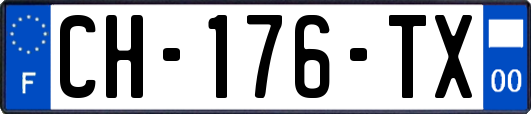 F
CH-176-TX
00